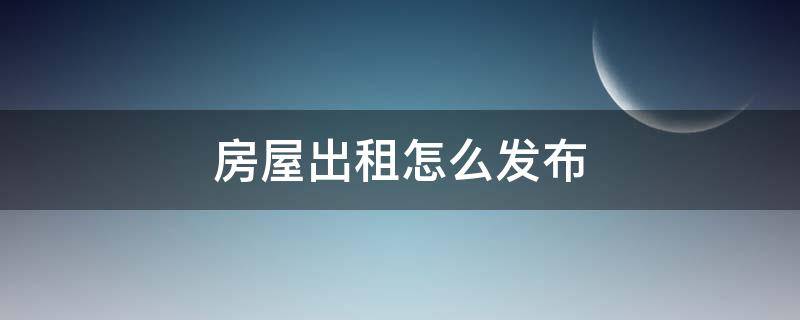 房屋出租怎么发布